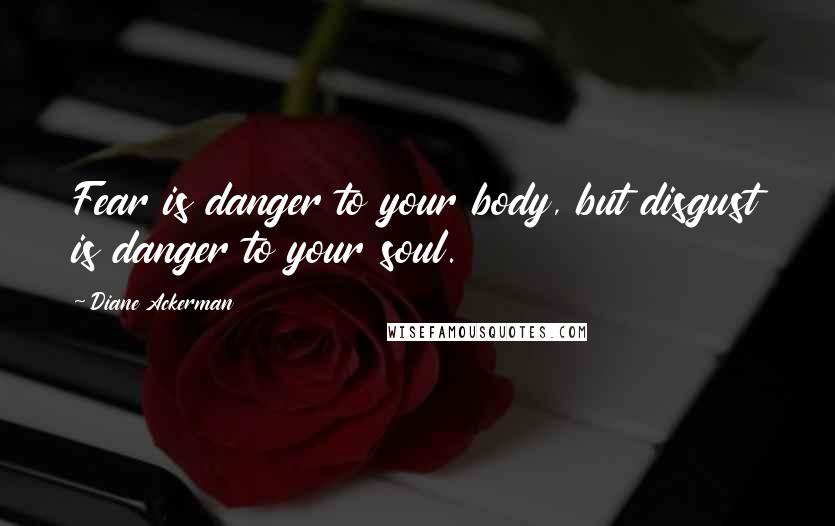 Fear is danger to your body, but disgust is danger to your soul.

~Diane Ackerman

WISEFAMOUSQUOTES.COM